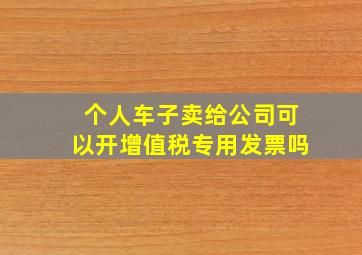 个人车子卖给公司可以开增值税专用发票吗